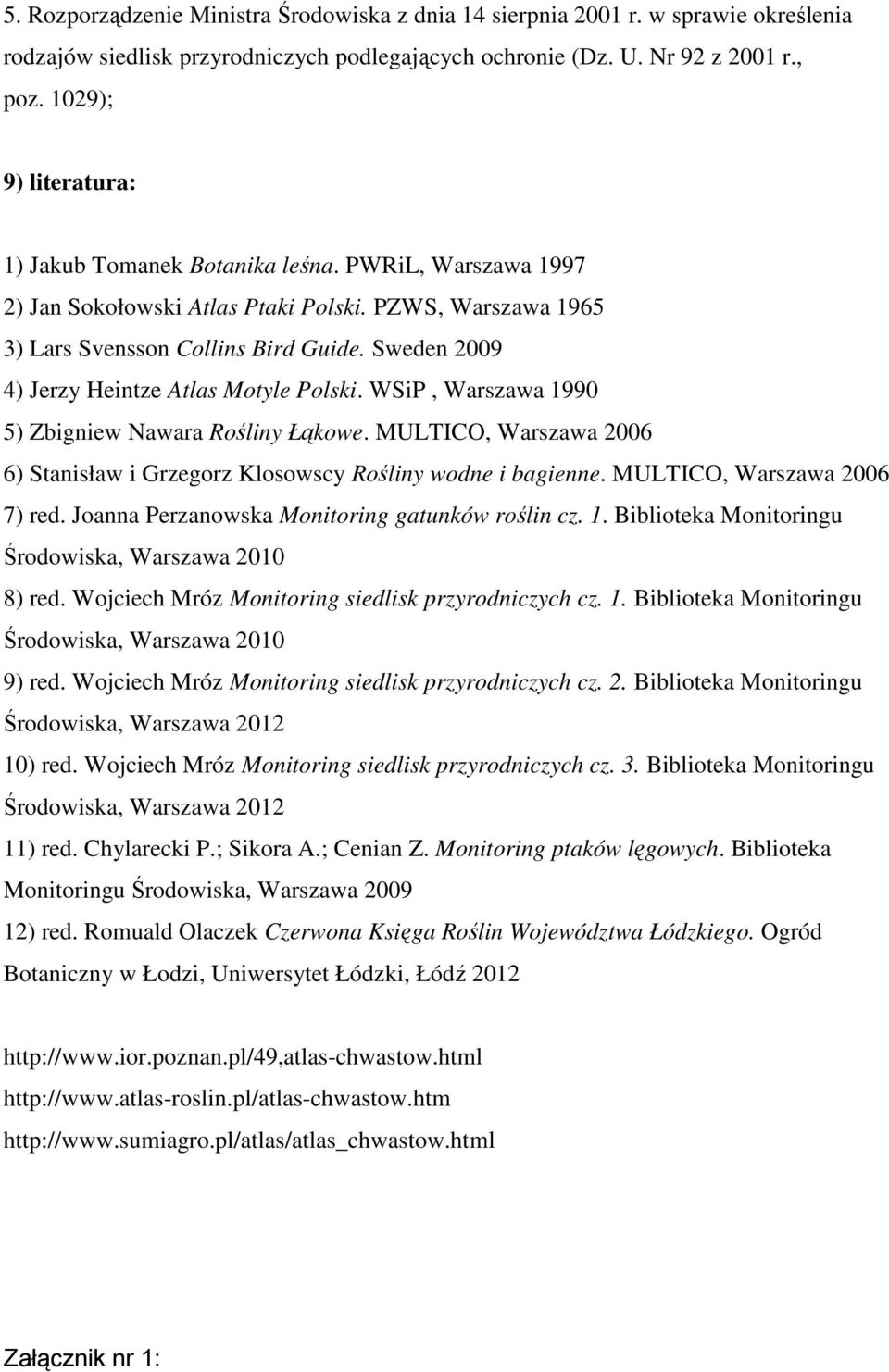 5. Rozporządzenie Ministra Środowiska z dnia 14 sierpnia 2001 r. w sprawie określenia rodzajów siedlisk przyrodniczych podlegających ochronie (Dz. U. Nr 92 z 2001 r., poz. 1029);

9) literatura:

1) Jakub Tomanek Botanika leśna. PWRiL, Warszawa 1997

2) Jan Sokołowski Atlas Ptaki Polski. PZWS, Warszawa 1965

3) Lars Svensson Collins Bird Guide. Sweden 2009

4) Jerzy Heintze Atlas Motyle Polski. WSiP , Warszawa 1990

5) Zbigniew Nawara Rośliny Łąkowe. MULTICO, Warszawa 2006

6) Stanisław i Grzegorz Klosowscy Rośliny wodne i bagienne. MULTICO, Warszawa 2006

7) red. Joanna Perzanowska Monitoring gatunków roślin cz. 1. Biblioteka Monitoringu Środowiska, Warszawa 2010

8) red. Wojciech Mróz Monitoring siedlisk przyrodniczych cz. 1. Biblioteka Monitoringu Środowiska, Warszawa 2010

9) red. Wojciech Mróz Monitoring siedlisk przyrodniczych cz. 2. Biblioteka Monitoringu Środowiska, Warszawa 2012

10) red. Wojciech Mróz Monitoring siedlisk przyrodniczych cz. 3. Biblioteka Monitoringu Środowiska, Warszawa 2012

11) red. Chylarecki P.; Sikora A.; Cenian Z. Monitoring ptaków lęgowych. Biblioteka Monitoringu Środowiska, Warszawa 2009

12) red. Romuald Olaczek Czerwona Księga Roślin Województwa Łódzkiego. Ogród Botaniczny w Łodzi, Uniwersytet Łódzki, Łódź 2012

http://www.ior.poznan.pl/49,atlas-chwastow.html
http://www.atlas-roslin.pl/atlas-chwastow.htm
http://www.sumiagro.pl/atlas/atlas_chwastow.html

Załącznik nr 1: